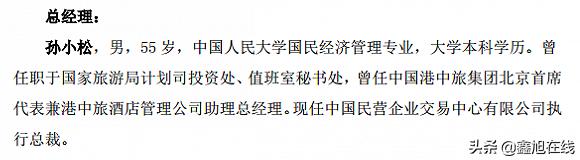 总经理：

孙小松，男，55 岁，中国人民大学国民经济管理专业，大学本科学历。曾任职于国家旅游局计划司投资处、值班室秘书处，曾任中国港中旅集团北京首席代表兼港中旅酒店管理公司助理总经理。现任中国民营企业交易中心有限公司执行总裁。

头条 @鑫旭在线